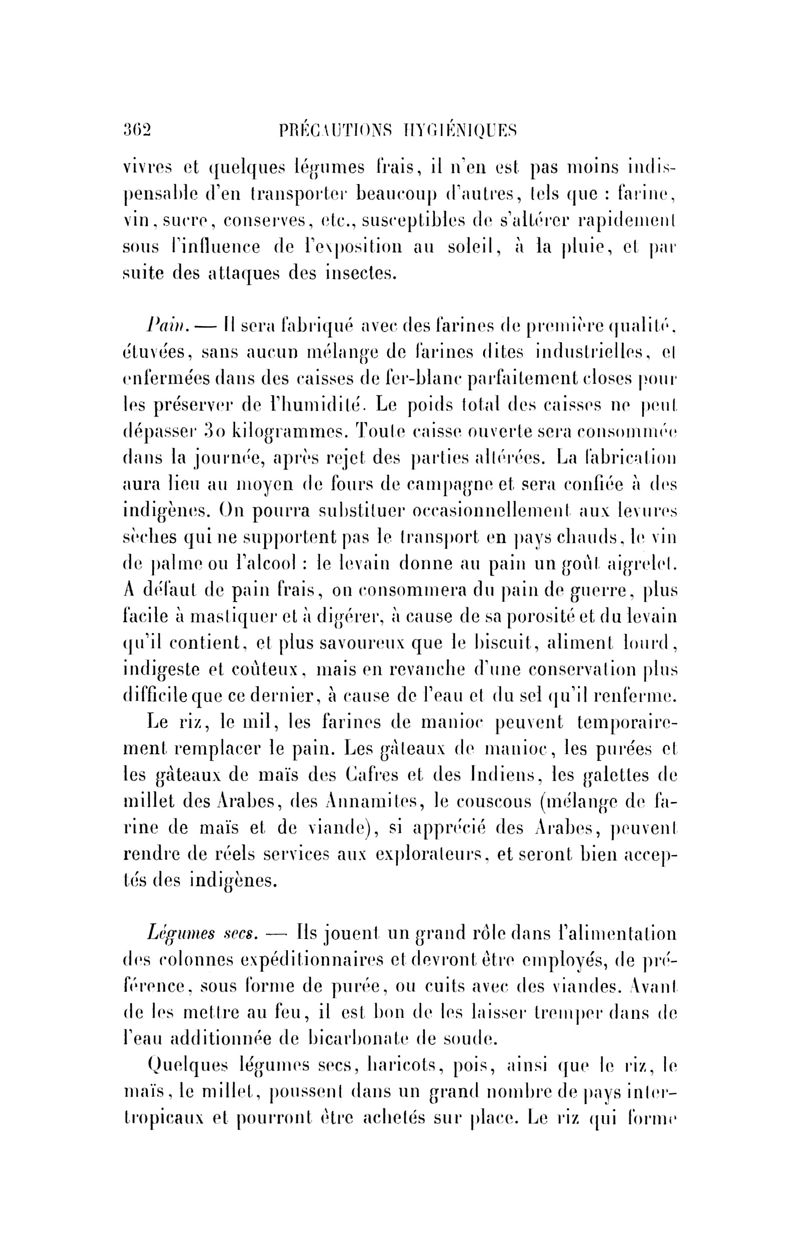 362 PRÉCAUTIONS HYGIÉNIQUES

vivres et quelques légumes frais, il n'en est pas moins indispensable d'en transporter beaucoup d'autres, tels que : farine, vin, sucre, conserves, etc., susceptibles de s'altérer rapidement sous l'influence de l'exposition au soleil, à la pluie, et par suite des attaques des insectes.

Pain. — Il sera fabriqué avec des farines de première qualité, étuvées, sans aucun mélange de farines dites industrielles, et enfermées dans des caisses de fer-blanc parfaitement closes pour les préserver de l'humidité. Le poids total des caisses ne peut dépasser 30 kilogrammes. Toute caisse ouverte sera consommée dans la journée, après rejet des parties altérées. La fabrication aura lieu au moyen de fours de campagne et sera confiée à des indigènes. On pourra substituer occasionnellement aux levures sèches qui ne supportent pas le transport en pays chauds, le vin de palme ou l'alcool : le levain donne au pain un goût aigrelet. A défaut de pain frais, on consommera du pain de guerre, plus facile à mastiquer et à digérer, à cause de sa porosité et du levain qu'il contient, et plus savoureux que le biscuit, aliment lourd, indigeste et coûteux, mais en revanche d'une conservation plus difficile que ce dernier, à cause de l'eau et du sel qu'il renferme.

Le riz, le mil, les farines de manioc peuvent temporairement remplacer le pain. Les gâteaux de manioc, les purées et les gâteaux de maïs des Cafres et des Indiens, les galettes de millet des Arabes, des Annamites, le couscous (mélange de farine de maïs et de viande), si apprécié des Arabes, peuvent rendre de réels services aux explorateurs, et seront bien acceptés des indigènes.

Légumes secs. — Ils jouent un grand rôle dans l'alimentation des colonnes expéditionnaires et devront être employés, de préférence, sous forme de purée, ou cuits avec des viandes. Avant de les mettre au feu, il est bon de les laisser tremper dans de l'eau additionnée de bicarbonate de soude.

Quelques légumes secs, haricots, pois, ainsi que le riz, le maïs, le millet, poussent dans un grand nombre de pays intertropicaux et pourront être achetés sur place. Le riz qui forme